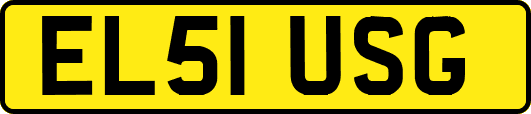 EL51 USG